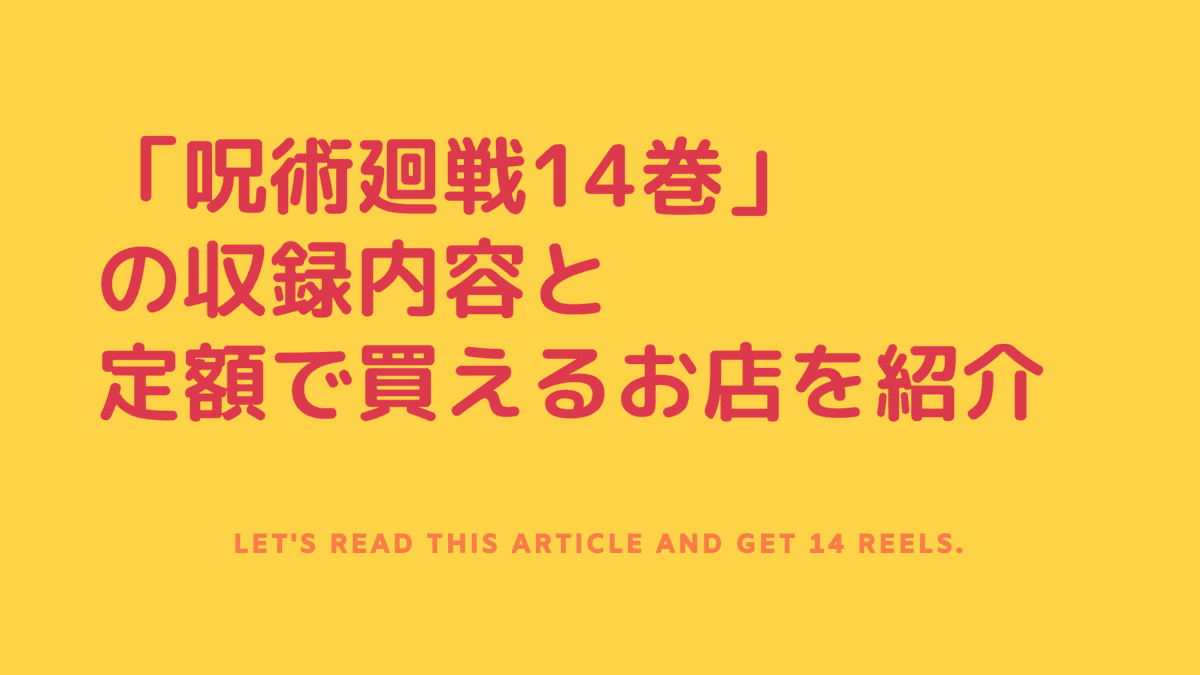 「呪術廻戦14巻」
の収録内容と
定額で買えるお店を紹介

LET'S READ THIS ARTICLE AND GET 14 REELS.